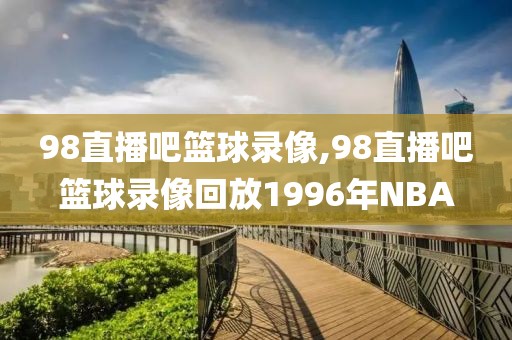 98直播吧篮球录像,98直播吧篮球录像回放1996年NBA